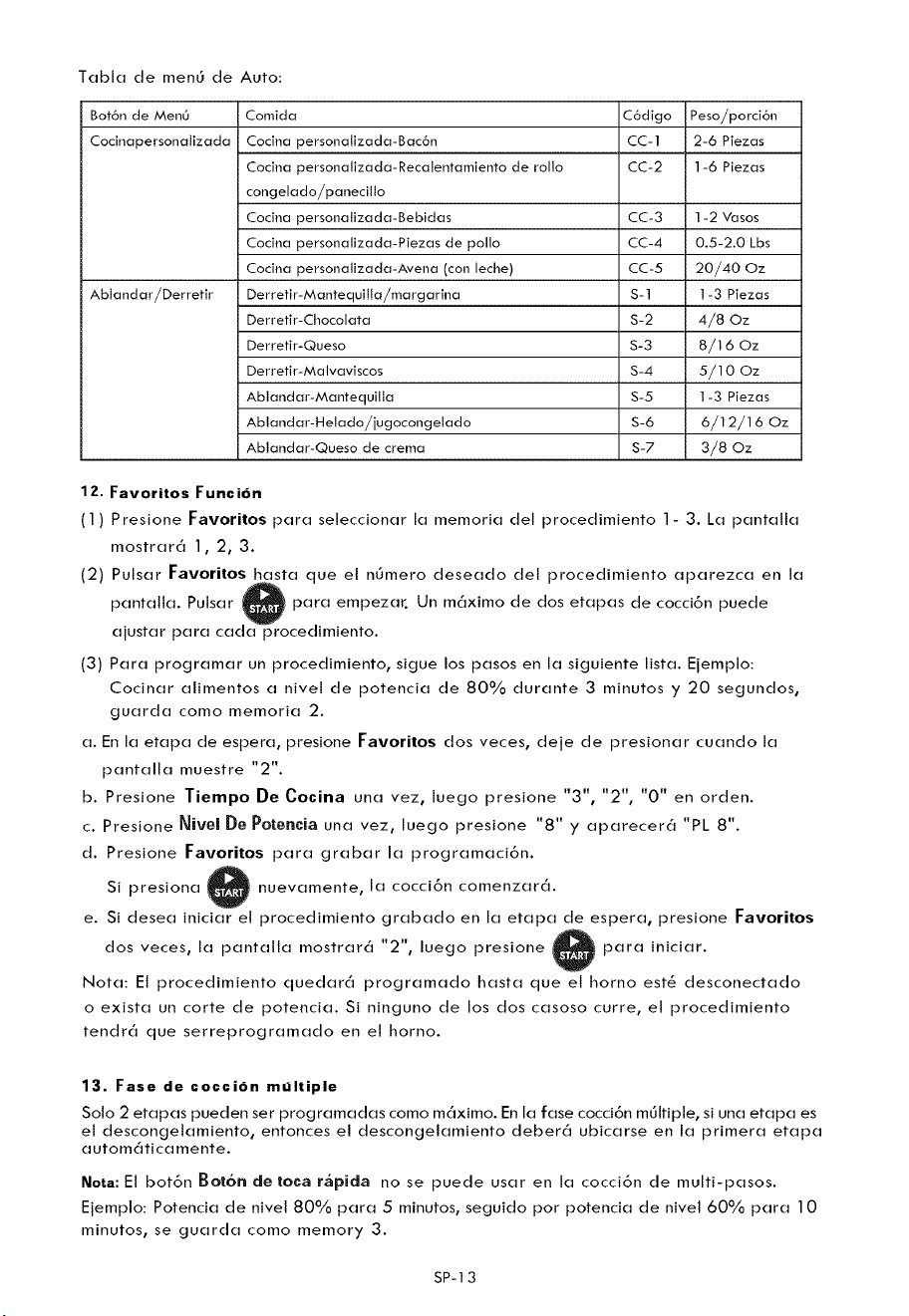 Tabla de menú de Auto:

| Botón de Menú | Comida | Código | Peso/porción |
|---|---|---|---|
| Cocinapersonalizada | Cocina personalizada-Bacón | CC-1 | 2-6 Piezas |
|  | Cocina personalizada-Recalentamiento de rollo congelado/panecillo | CC-2 | 1-6 Piezas |
|  | Cocina personalizada-Bebidas | CC-3 | 1-2 Vasos |
|  | Cocina personalizada-Piezas de pollo | CC-4 | 0.5-2.0 Lbs |
|  | Cocina personalizada-Avena (con leche) | CC-5 | 20/40 Oz |
| Ablandar/Derretir | Derretir-Mantequilla/margarina | S-1 | 1-3 Piezas |
|  | Derretir-Chocolata | S-2 | 4/8 Oz |
|  | Derretir-Queso | S-3 | 8/16 Oz |
|  | Derretir-Malvaviscos | S-4 | 5/10 Oz |
|  | Ablandar-Mantequilla | S-5 | 1-3 Piezas |
|  | Ablandar-Helado/jugocongelado | S-6 | 6/12/16 Oz |
|  | Ablandar-Queso de crema | S-7 | 3/8 Oz |

12. Favoritos Función

(1) Presione Favoritos para seleccionar la memoria del procedimiento 1- 3. La pantalla mostrará 1, 2, 3.

(2) Pulsar Favoritos hasta que el número deseado del procedimiento aparezca en la pantalla. Pulsar START para empezar. Un máximo de dos etapas de cocción puede ajustar para cada procedimiento.

(3) Para programar un procedimiento, sigue los pasos en la siguiente lista. Ejemplo: Cocinar alimentos a nivel de potencia de 80% durante 3 minutos y 20 segundos, guarda como memoria 2.

a. En la etapa de espera, presione Favoritos dos veces, deje de presionar cuando la pantalla muestre "2".

b. Presione Tiempo De Cocina una vez, luego presione "3", "2", "0" en orden.

c. Presione Nivel De Potencia una vez, luego presione "8" y aparecerá "PL 8".

d. Presione Favoritos para grabar la programación.

Si presiona START nuevamente, la cocción comenzará.

e. Si desea iniciar el procedimiento grabado en la etapa de espera, presione Favoritos dos veces, la pantalla mostrará "2", luego presione START para iniciar.

Nota: El procedimiento quedará programado hasta que el horno esté desconectado o exista un corte de potencia. Si ninguno de los dos casoso curre, el procedimiento tendrá que serreprogramado en el horno.

13. Fase de cocción múltiple

Solo 2 etapas pueden ser programadas como máximo. En la fase cocción múltiple, si una etapa es el descongelamiento, entonces el descongelamiento deberá ubicarse en la primera etapa automáticamente.

Nota: El botón Botón de toca rápida no se puede usar en la cocción de multi-pasos.

Ejemplo: Potencia de nivel 80% para 5 minutos, seguido por potencia de nivel 60% para 10 minutos, se guarda como memory 3.

SP-13